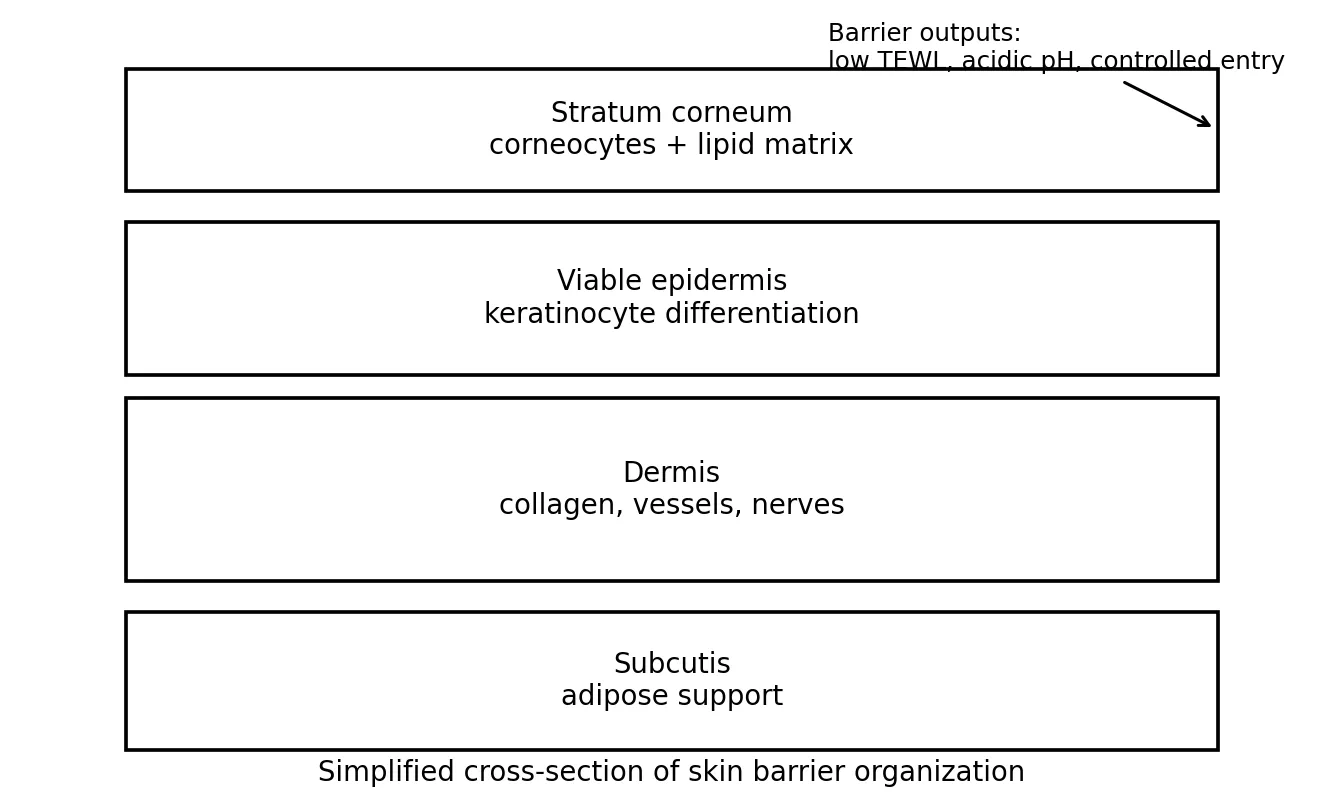 Barrier outputs:
low TEWL, acidic pH, controlled entry

Stratum corneum
corneocytes + lipid matrix

Viable epidermis
keratinocyte differentiation

Dermis
collagen, vessels, nerves

Subcutis
adipose support

Simplified cross-section of skin barrier organization